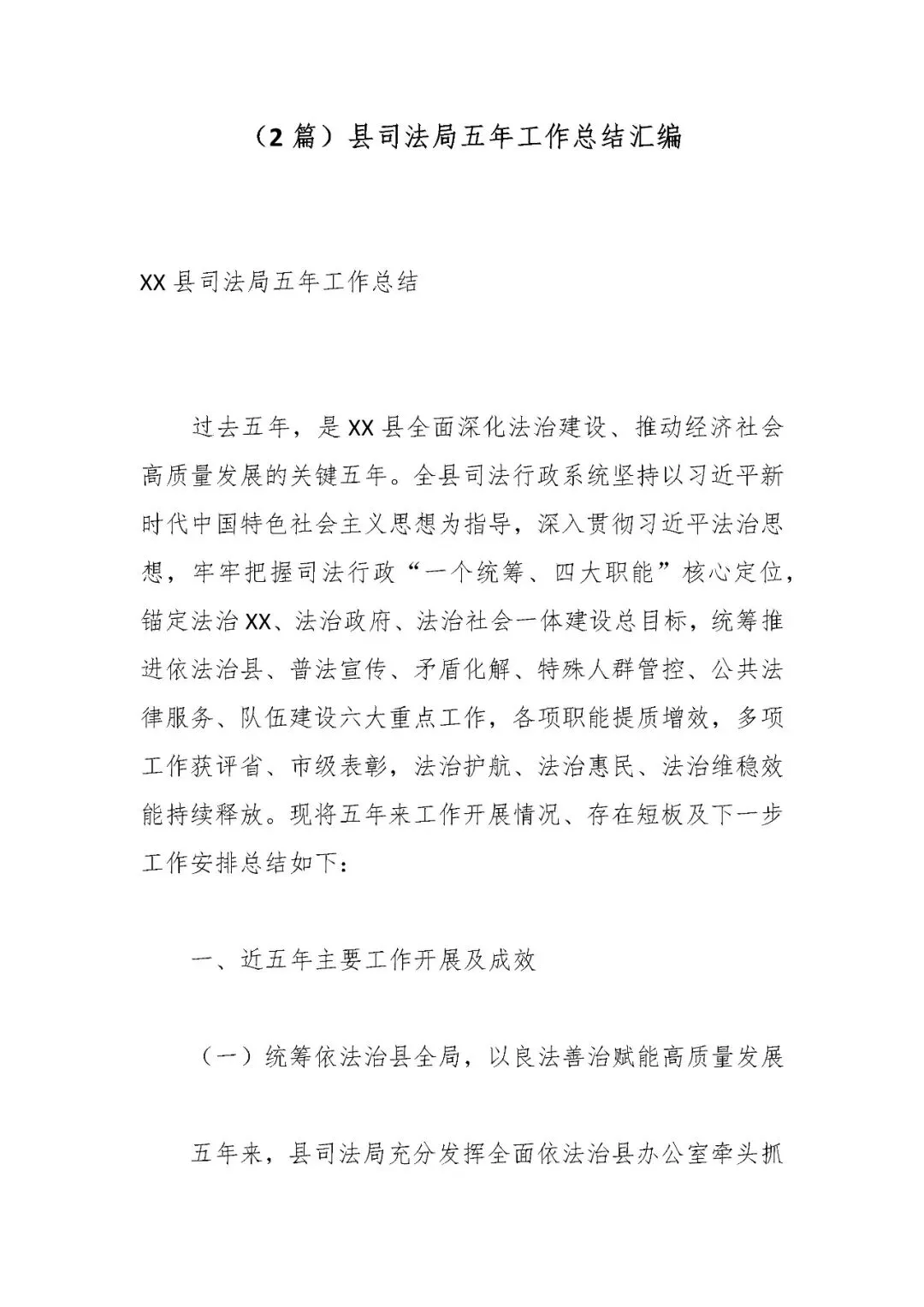 （2 篇）县司法局五年工作总结汇编

XX 县司法局五年工作总结

过去五年，是 XX 县全面深化法治建设、推动经济社会高质量发展的关键五年。全县司法行政系统坚持以习近平新时代中国特色社会主义思想为指导，深入贯彻习近平法治思想，牢牢把握司法行政“一个统筹、四大职能”核心定位，锚定法治 XX、法治政府、法治社会一体建设总目标，统筹推进依法治县、普法宣传、矛盾化解、特殊人群管控、公共法律服务、队伍建设六大重点工作，各项职能提质增效，多项工作获评省、市级表彰，法治护航、法治惠民、法治维稳效能持续释放。现将五年来工作开展情况、存在短板及下一步工作安排总结如下：

一、近五年主要工作开展及成效

（一）统筹依法治县全局，以良法善治赋能高质量发展

五年来，县司法局充分发挥全面依法治县办公室牵头抓